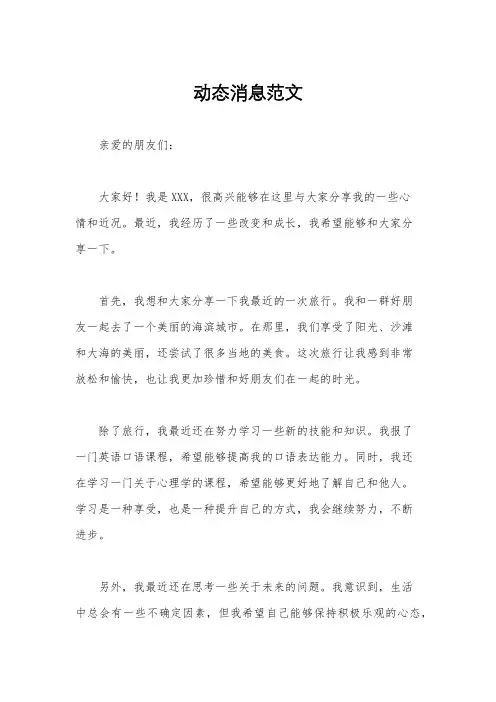 动态消息范文

亲爱的朋友们：

大家好！我是XXX，很高兴能够在这里与大家分享我的一些心情和近况。最近，我经历了一些改变和成长，我希望能够和大家分享一下。

首先，我想和大家分享一下我最近的一次旅行。我和一群好朋友一起去了一个美丽的海滨城市。在那里，我们享受了阳光、沙滩和大海的美丽，还尝试了很多当地的美食。这次旅行让我感到非常放松和愉快，也让我更加珍惜和好朋友们在一起的时光。

除了旅行，我最近还在努力学习一些新的技能和知识。我报了一门英语口语课程，希望能够提高我的口语表达能力。同时，我还在学习一门关于心理学的课程，希望能够更好地了解自己和他人。学习是一种享受，也是一种提升自己的方式，我会继续努力，不断进步。

另外，我最近还在思考一些关于未来的问题。我意识到，生活中总会有一些不确定因素，但我希望自己能够保持积极乐观的心态，